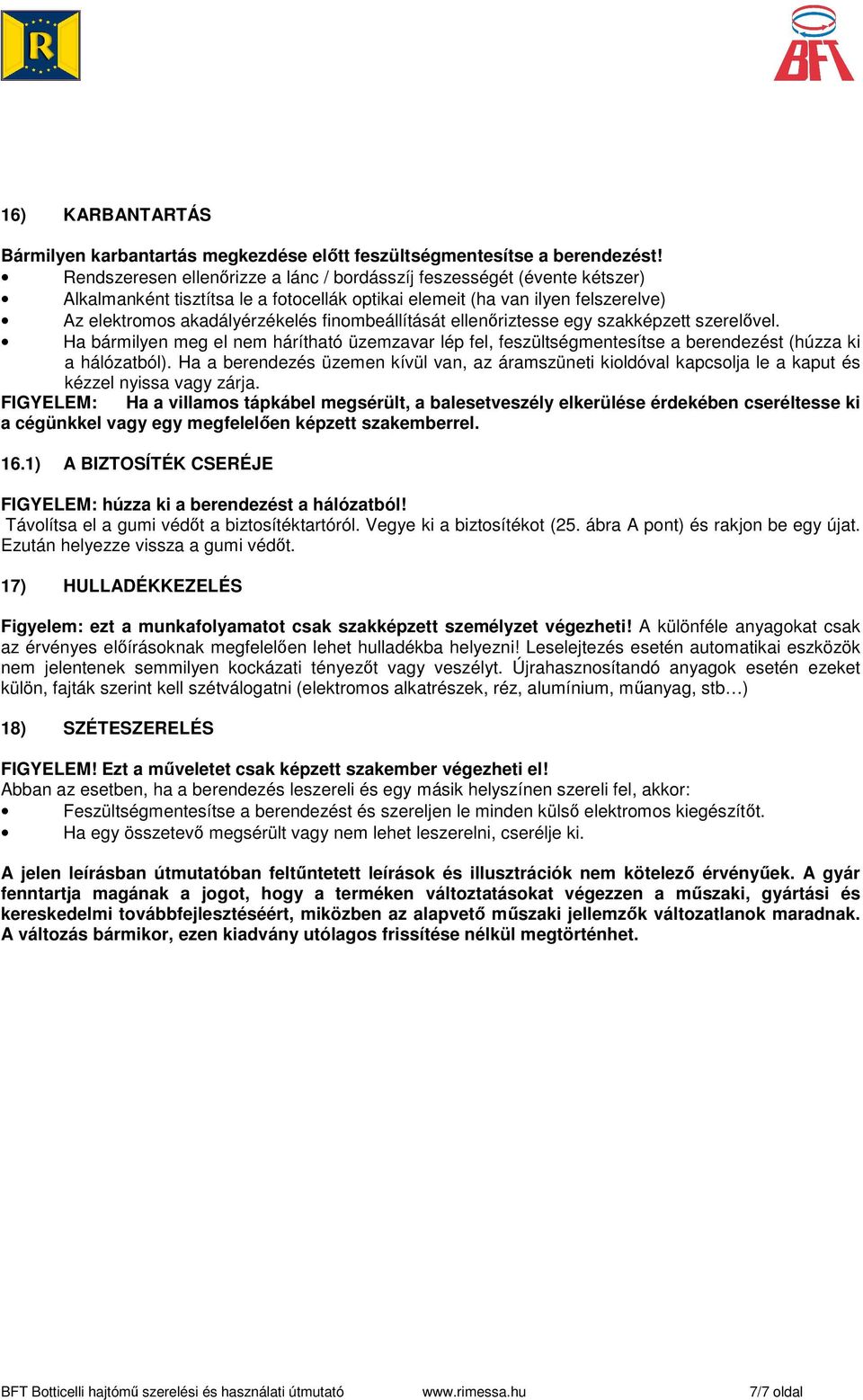 R

BFT

16) KARBANTARTÁS

Bármilyen karbantartás megkezdése előtt feszültségmentesítse a berendezést!
• Rendszeresen ellenőrizze a lánc / bordásszíj feszességét (évente kétszer)
• Alkalmanként tisztítsa le a fotocellák optikai elemeit (ha van ilyen felszerelve)
• Az elektromos akadályérzékelés finombeállítását ellenőriztesse egy szakképzett szerelővel.
• Ha bármilyen meg el nem hárítható üzemzavar lép fel, feszültségmentesítse a berendezést (húzza ki a hálózatból). Ha a berendezés üzemen kívül van, az áramszüneti kioldóval kapcsolja le a kaput és kézzel nyissa vagy zárja.
FIGYELEM: Ha a villamos tápkábel megsérült, a balesetveszély elkerülése érdekében cseréltesse ki a cégünkkel vagy egy megfelelően képzett szakemberrel.

16.1) A BIZTOSÍTÉK CSERÉJE

FIGYELEM: húzza ki a berendezést a hálózatból!
Távolítsa el a gumi védőt a biztosítéktartóról. Vegye ki a biztosítékot (25. ábra A pont) és rakjon be egy újat. Ezután helyezze vissza a gumi védőt.

17) HULLADÉKKEZELÉS

Figyelem: ezt a munkafolyamatot csak szakképzett személyzet végezheti! A különféle anyagokat csak az érvényes előírásoknak megfelelően lehet hulladékba helyezni! Leselejtezés esetén automatikai eszközök nem jelentenek semmilyen kockázati tényezőt vagy veszélyt. Újrahasznosítandó anyagok esetén ezeket külön, fajták szerint kell szétválogatni (elektromos alkatrészek, réz, alumínium, műanyag, stb…)

18) SZÉTESZERELÉS

FIGYELEM! Ezt a műveletet csak képzett szakember végezheti el!
Abban az esetben, ha a berendezés leszereli és egy másik helyszínen szereli fel, akkor:
• Feszültségmentesítse a berendezést és szereljen le minden külső elektromos kiegészítőt.
• Ha egy összetevő megsérült vagy nem lehet leszerelni, cserélje ki.

A jelen leírásban útmutatóban feltűntetett leírások és illusztrációk nem kötelező érvényűek. A gyár fenntartja magának a jogot, hogy a terméken változtatásokat végezzen a műszaki, gyártási és kereskedelmi továbbfejlesztéséért, miközben az alapvető műszaki jellemzők változatlanok maradnak. A változás bármikor, ezen kiadvány utólagos frissítése nélkül megtörténhet.

BFT Botticelli hajtómű szerelési és használati útmutató www.rimessa.hu 7/7 oldal